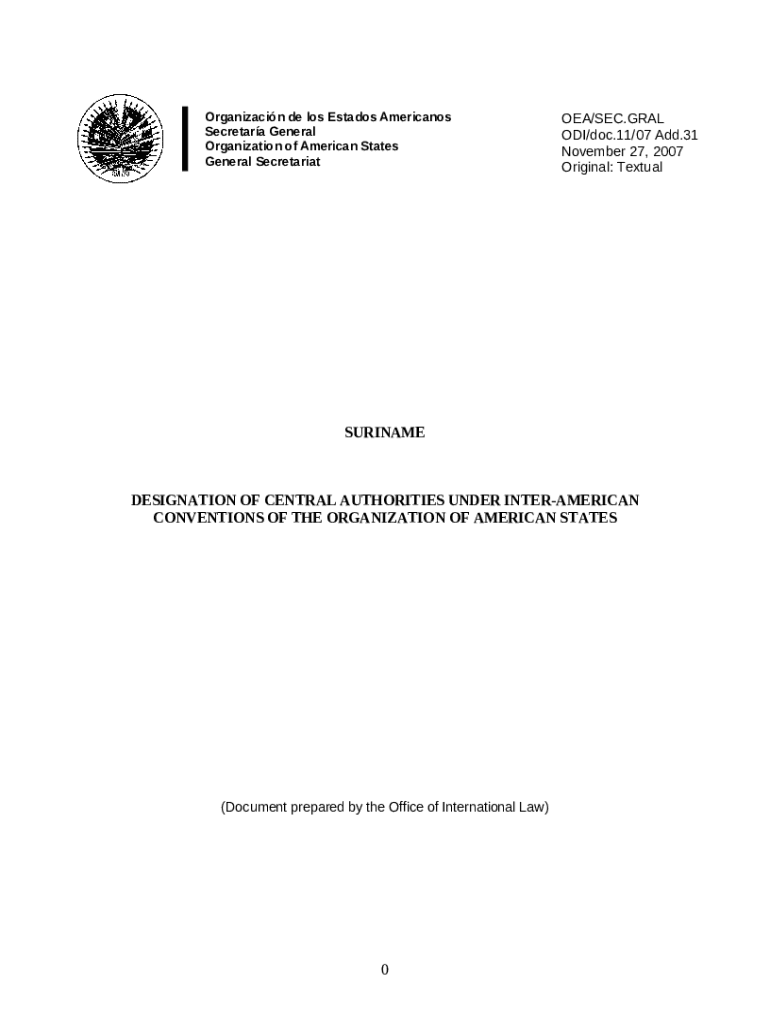 Organización de los Estados Americanos
Secretaría General
Organization of American States
General Secretariat

OEA/SEC.GRAL
ODI/doc.11/07 Add.31
November 27, 2007
Original: Textual

SURINAME

DESIGNATION OF CENTRAL AUTHORITIES UNDER INTER-AMERICAN CONVENTIONS OF THE ORGANIZATION OF AMERICAN STATES

(Document prepared by the Office of International Law)

0